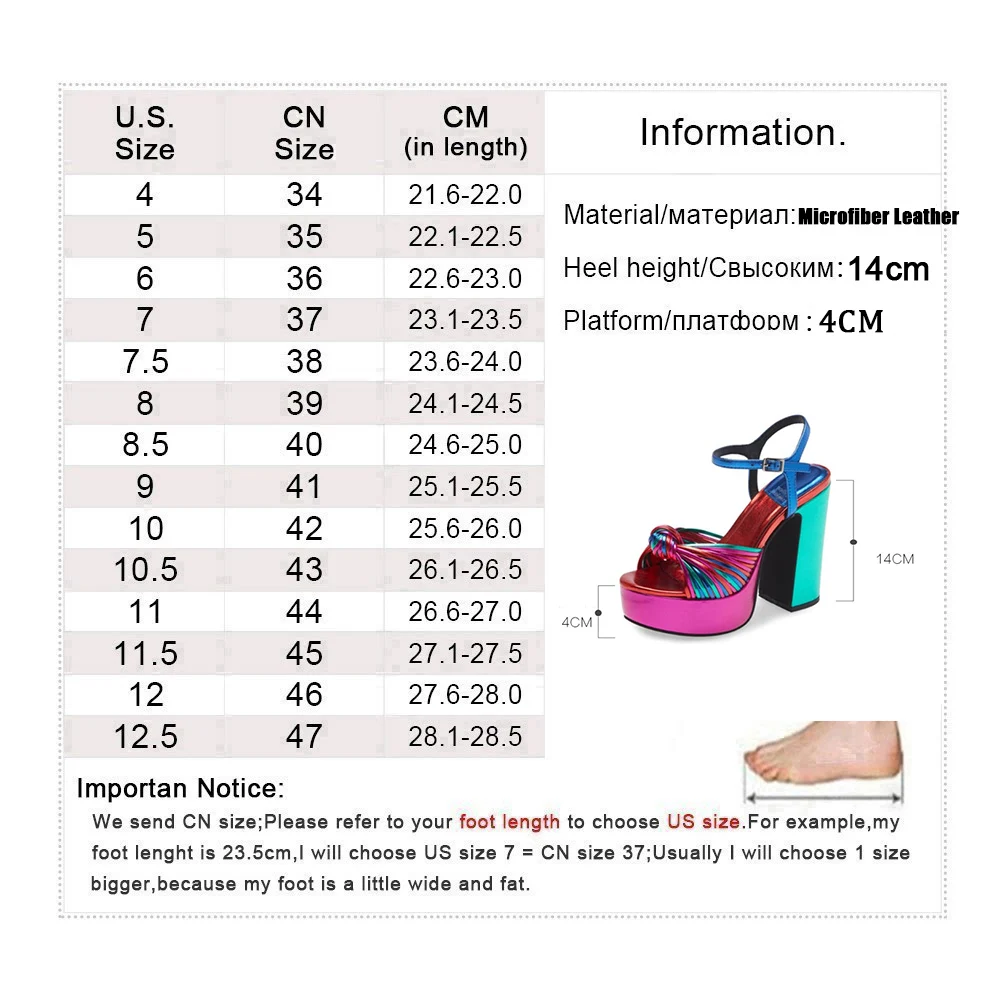 | U.S. Size | CN Size | CM (in length) |
|---|---|---|
| 4 | 34 | 21.6-22.0 |
| 5 | 35 | 22.1-22.5 |
| 6 | 36 | 22.6-23.0 |
| 7 | 37 | 23.1-23.5 |
| 7.5 | 38 | 23.6-24.0 |
| 8 | 39 | 24.1-24.5 |
| 8.5 | 40 | 24.6-25.0 |
| 9 | 41 | 25.1-25.5 |
| 10 | 42 | 25.6-26.0 |
| 10.5 | 43 | 26.1-26.5 |
| 11 | 44 | 26.6-27.0 |
| 11.5 | 45 | 27.1-27.5 |
| 12 | 46 | 27.6-28.0 |
| 12.5 | 47 | 28.1-28.5 |

Information.

Material/материал: Microfiber Leather

Heel height/Свысоким: 14cm

Platform/платформ : 4CM

14CM

4CM

Importan Notice:

We send CN size;Please refer to your foot length to choose US size.For example,my foot lenght is 23.5cm,I will choose US size 7 = CN size 37;Usually I will choose 1 size bigger,because my foot is a little wide and fat.